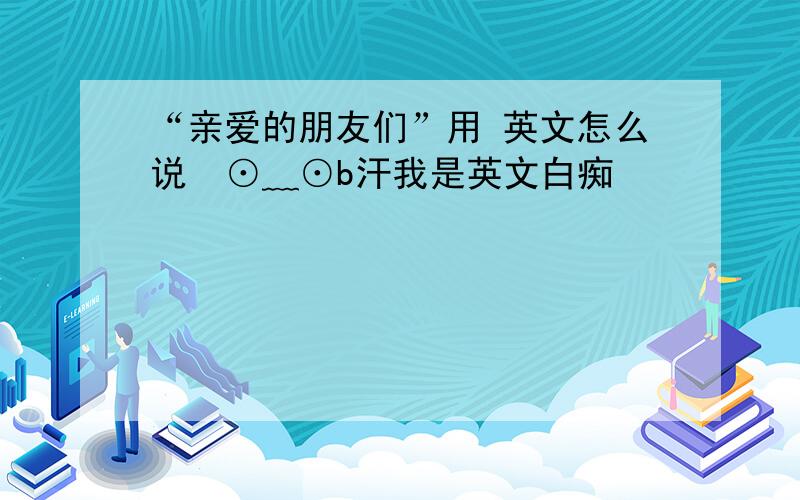 “亲爱的朋友们”用 英文怎么说 ⊙﹏⊙b汗我是英文白痴

E-LEARNING